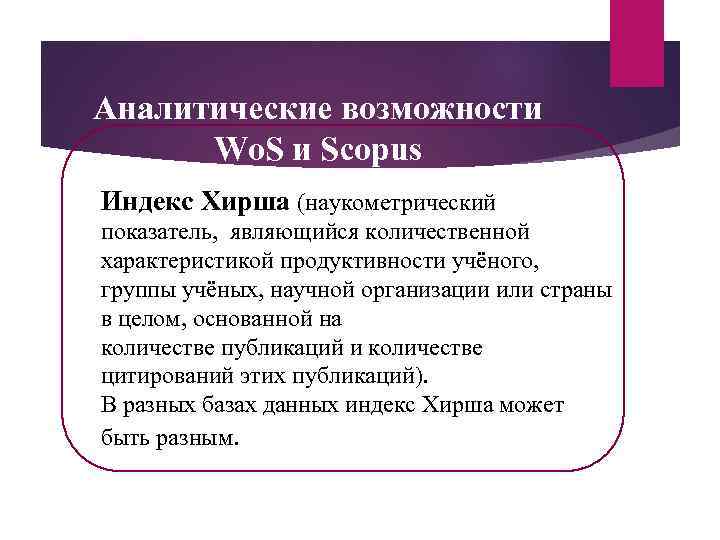 Аналитические возможности WoS и Scopus

Индекс Хирша (наукометрический показатель, являющийся количественной характеристикой продуктивности учёного, группы учёных, научной организации или страны в целом, основанной на количестве публикаций и количестве цитирований этих публикаций).
В разных базах данных индекс Хирша может быть разным.